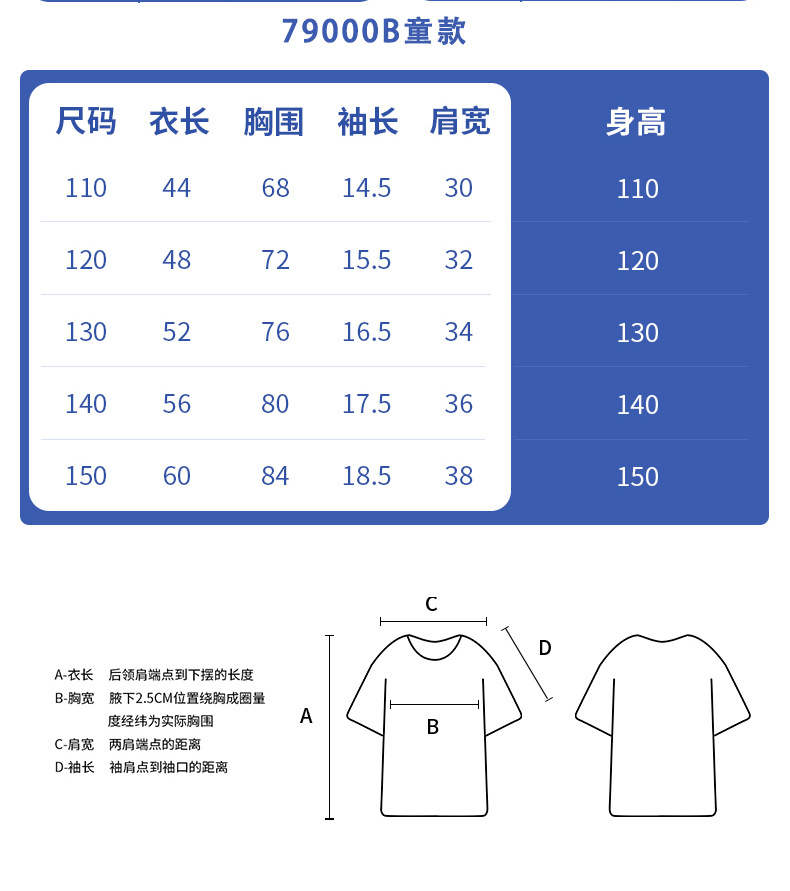 79000B童款

| 尺码 | 衣长 | 胸围 | 袖长 | 肩宽 | 身高 |
|---|---|---|---|---|---|
| 110 | 44 | 68 | 14.5 | 30 | 110 |
| 120 | 48 | 72 | 15.5 | 32 | 120 |
| 130 | 52 | 76 | 16.5 | 34 | 130 |
| 140 | 56 | 80 | 17.5 | 36 | 140 |
| 150 | 60 | 84 | 18.5 | 38 | 150 |

A-衣长　后领肩端点到下摆的长度
B-胸宽　腋下2.5CM位置绕胸成圈量度经纬为实际胸围
C-肩宽　两肩端点的距离
D-袖长　袖肩点到袖口的距离

C
D
A
B